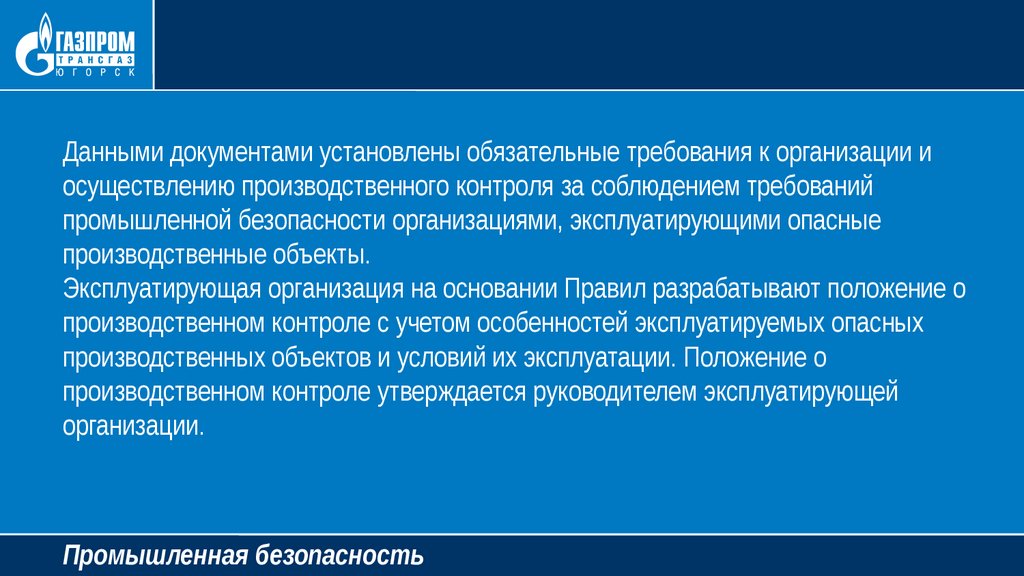 ГАЗПРОМ
ТРАНСГАЗ
ЮГОРСК

Данными документами установлены обязательные требования к организации и осуществлению производственного контроля за соблюдением требований промышленной безопасности организациями, эксплуатирующими опасные производственные объекты.
Эксплуатирующая организация на основании Правил разрабатывают положение о производственном контроле с учетом особенностей эксплуатируемых опасных производственных объектов и условий их эксплуатации. Положение о производственном контроле утверждается руководителем эксплуатирующей организации.

Промышленная безопасность